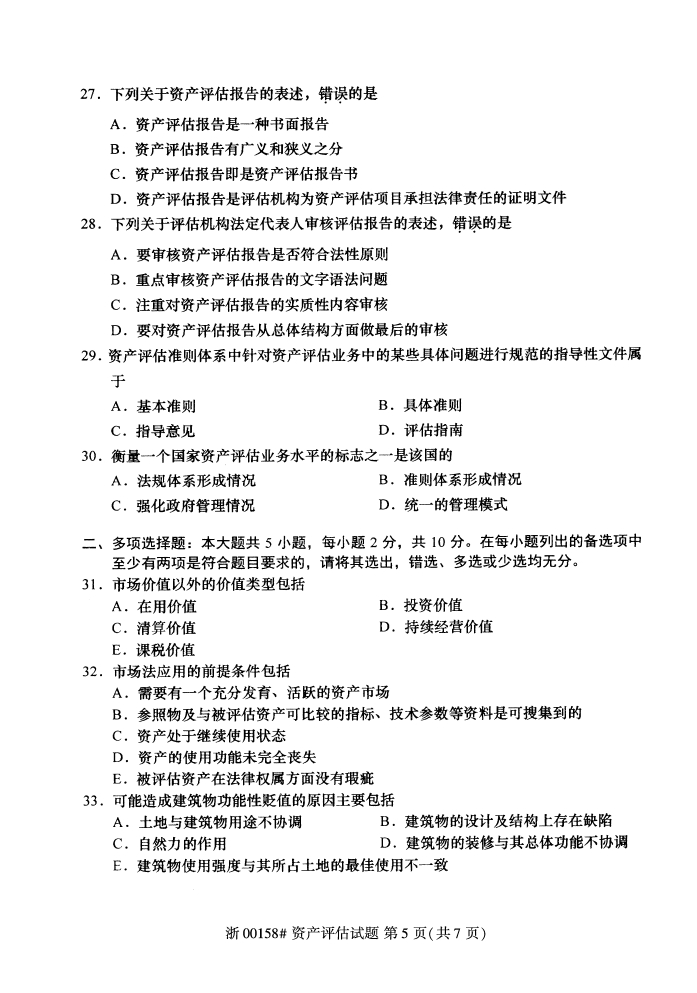 27．下列关于资产评估报告的表述，错误的是

A．资产评估报告是一种书面报告

B．资产评估报告有广义和狭义之分

C．资产评估报告即是资产评估报告书

D．资产评估报告是评估机构为资产评估项目承担法律责任的证明文件

28．下列关于评估机构法定代表人审核评估报告的表述，错误的是

A．要审核资产评估报告是否符合法性原则

B．重点审核资产评估报告的文字语法问题

C．注重对资产评估报告的实质性内容审核

D．要对资产评估报告从总体结构方面做最后的审核

29．资产评估准则体系中针对资产评估业务中的某些具体问题进行规范的指导性文件属于

A．基本准则

B．具体准则

C．指导意见

D．评估指南

30．衡量一个国家资产评估业务水平的标志之一是该国的

A．法规体系形成情况

B．准则体系形成情况

C．强化政府管理情况

D．统一的管理模式

二、多项选择题：本大题共 5 小题，每小题 2 分，共 10 分。在每小题列出的备选项中至少有两项是符合题目要求的，请将其选出，错选、多选或少选均无分。

31．市场价值以外的价值类型包括

A．在用价值

B．投资价值

C．清算价值

D．持续经营价值

E．课税价值

32．市场法应用的前提条件包括

A．需要有一个充分发育、活跃的资产市场

B．参照物及与被评估资产可比较的指标、技术参数等资料是可搜集到的

C．资产处于继续使用状态

D．资产的使用功能未完全丧失

E．被评估资产在法律权属方面没有瑕疵

33．可能造成建筑物功能性贬值的原因主要包括

A．土地与建筑物用途不协调

B．建筑物的设计及结构上存在缺陷

C．自然力的作用

D．建筑物的装修与其总体功能不协调

E．建筑物使用强度与其所占土地的最佳使用不一致

浙 00158# 资产评估试题 第 5 页（共 7 页）